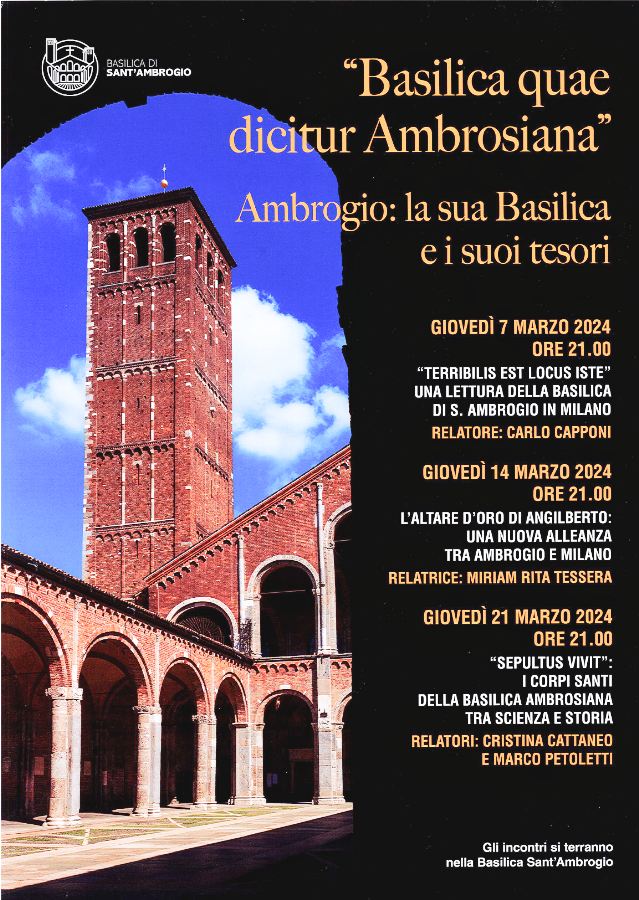 BASILICA DI
SANT'AMBROGIO

"Basilica quae dicitur Ambrosiana"

Ambrogio: la sua Basilica e i suoi tesori

GIOVEDÌ 7 MARZO 2024
ORE 21.00
"TERRIBILIS EST LOCUS ISTE"
UNA LETTURA DELLA BASILICA
DI S. AMBROGIO IN MILANO
RELATORE: CARLO CAPPONI

GIOVEDÌ 14 MARZO 2024
ORE 21.00
L'ALTARE D'ORO DI ANGILBERTO:
UNA NUOVA ALLEANZA
TRA AMBROGIO E MILANO
RELATRICE: MIRIAM RITA TESSERA

GIOVEDÌ 21 MARZO 2024
ORE 21.00
"SEPULTUS VIVIT":
I CORPI SANTI
DELLA BASILICA AMBROSIANA
TRA SCIENZA E STORIA
RELATORI: CRISTINA CATTANEO
E MARCO PETOLETTI

Gli incontri si terranno
nella Basilica Sant'Ambrogio